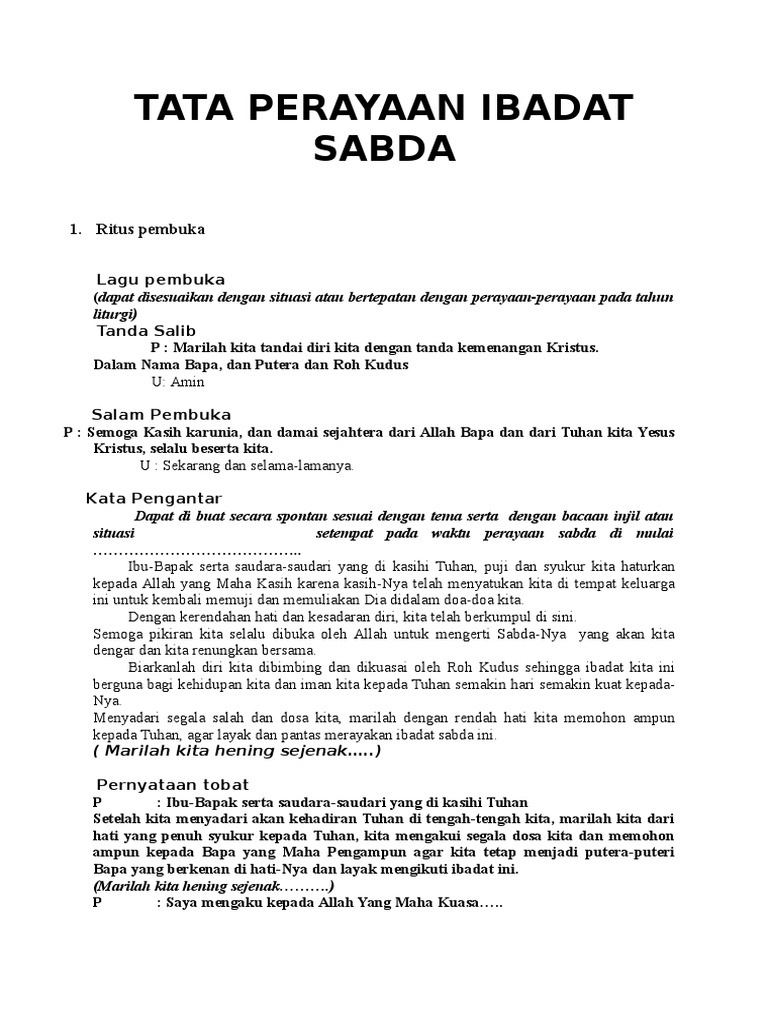 TATA PERAYAAN IBADAT SABDA

1. Ritus pembuka

Lagu pembuka
(dapat disesuaikan dengan situasi atau bertepatan dengan perayaan-perayaan pada tahun liturgi)
Tanda Salib
P : Marilah kita tandai diri kita dengan tanda kemenangan Kristus.
Dalam Nama Bapa, dan Putera dan Roh Kudus
U: Amin

Salam Pembuka
P : Semoga Kasih karunia, dan damai sejahtera dari Allah Bapa dan dari Tuhan kita Yesus Kristus, selalu beserta kita.
U : Sekarang dan selama-lamanya.

Kata Pengantar
Dapat di buat secara spontan sesuai dengan tema serta dengan bacaan injil atau situasi setempat pada waktu perayaan sabda di mulai …………………………………..
Ibu-Bapak serta saudara-saudari yang di kasihi Tuhan, puji dan syukur kita haturkan kepada Allah yang Maha Kasih karena kasih-Nya telah menyatukan kita di tempat keluarga ini untuk kembali memuji dan memuliakan Dia didalam doa-doa kita.
Dengan kerendahan hati dan kesadaran diri, kita telah berkumpul di sini.
Semoga pikiran kita selalu dibuka oleh Allah untuk mengerti Sabda-Nya yang akan kita dengar dan kita renungkan bersama.
Biarkanlah diri kita dibimbing dan dikuasai oleh Roh Kudus sehingga ibadat kita ini berguna bagi kehidupan kita dan iman kita kepada Tuhan semakin hari semakin kuat kepada-Nya.
Menyadari segala salah dan dosa kita, marilah dengan rendah hati kita memohon ampun kepada Tuhan, agar layak dan pantas merayakan ibadat sabda ini.
( Marilah kita hening sejenak…..)

Pernyataan tobat
P : Ibu-Bapak serta saudara-saudari yang di kasihi Tuhan
Setelah kita menyadari akan kehadiran Tuhan di tengah-tengah kita, marilah kita dari hati yang penuh syukur kepada Tuhan, kita mengakui segala dosa kita dan memohon ampun kepada Bapa yang Maha Pengampun agar kita tetap menjadi putera-puteri Bapa yang berkenan di hati-Nya dan layak mengikuti ibadat ini.
(Marilah kita hening sejenak……….)
P : Saya mengaku kepada Allah Yang Maha Kuasa…..